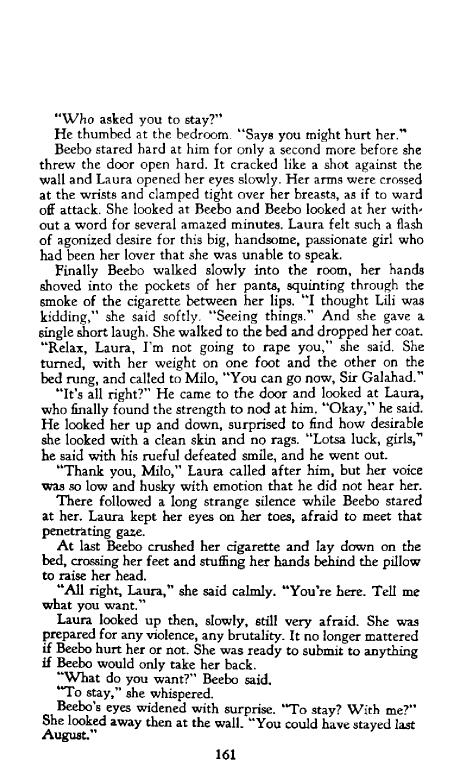 "Who asked you to stay?"

He thumbed at the bedroom. "Says you might hurt her."

Beebo stared hard at him for only a second more before she threw the door open hard. It cracked like a shot against the wall and Laura opened her eyes slowly. Her arms were crossed at the wrists and clamped tight over her breasts, as if to ward off attack. She looked at Beebo and Beebo looked at her without a word for several amazed minutes. Laura felt such a flash of agonized desire for this big, handsome, passionate girl who had been her lover that she was unable to speak.

Finally Beebo walked slowly into the room, her hands shoved into the pockets of her pants, squinting through the smoke of the cigarette between her lips. "I thought Lili was kidding," she said softly. "Seeing things." And she gave a single short laugh. She walked to the bed and dropped her coat. "Relax, Laura, I'm not going to rape you," she said. She turned, with her weight on one foot and the other on the bed rung, and called to Milo, "You can go now, Sir Galahad."

"It's all right?" He came to the door and looked at Laura, who finally found the strength to nod at him. "Okay," he said. He looked her up and down, surprised to find how desirable she looked with a clean skin and no rags. "Lotsa luck, girls," he said with his rueful defeated smile, and he went out.

"Thank you, Milo," Laura called after him, but her voice was so low and husky with emotion that he did not hear her.

There followed a long strange silence while Beebo stared at her. Laura kept her eyes on her toes, afraid to meet that penetrating gaze.

At last Beebo crushed her cigarette and lay down on the bed, crossing her feet and stuffing her hands behind the pillow to raise her head.

"All right, Laura," she said calmly. "You're here. Tell me what you want."

Laura looked up then, slowly, still very afraid. She was prepared for any violence, any brutality. It no longer mattered if Beebo hurt her or not. She was ready to submit to anything if Beebo would only take her back.

"What do you want?" Beebo said.

"To stay," she whispered.

Beebo's eyes widened with surprise. "To stay? With me?" She looked away then at the wall. "You could have stayed last August."

161